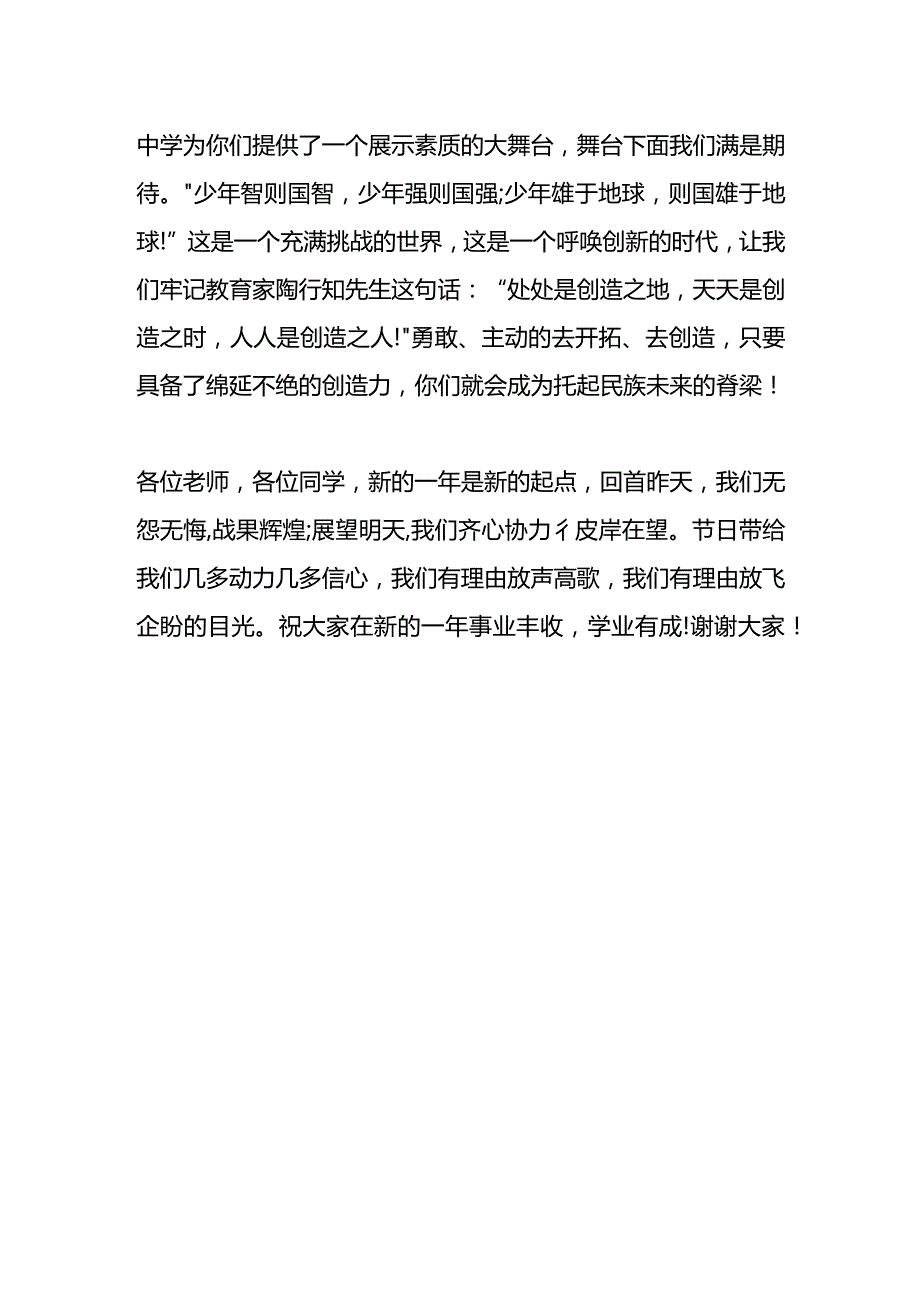 中学为你们提供了一个展示素质的大舞台，舞台下面我们满是期待。"少年智则国智，少年强则国强;少年雄于地球，则国雄于地球!”这是一个充满挑战的世界，这是一个呼唤创新的时代，让我们牢记教育家陶行知先生这句话：“处处是创造之地，天天是创造之时，人人是创造之人!"勇敢、主动的去开拓、去创造，只要具备了绵延不绝的创造力，你们就会成为托起民族未来的脊梁！

各位老师，各位同学，新的一年是新的起点，回首昨天，我们无怨无悔,战果辉煌;展望明天,我们齐心协力彳皮岸在望。节日带给我们几多动力几多信心，我们有理由放声高歌，我们有理由放飞企盼的目光。祝大家在新的一年事业丰收，学业有成!谢谢大家！